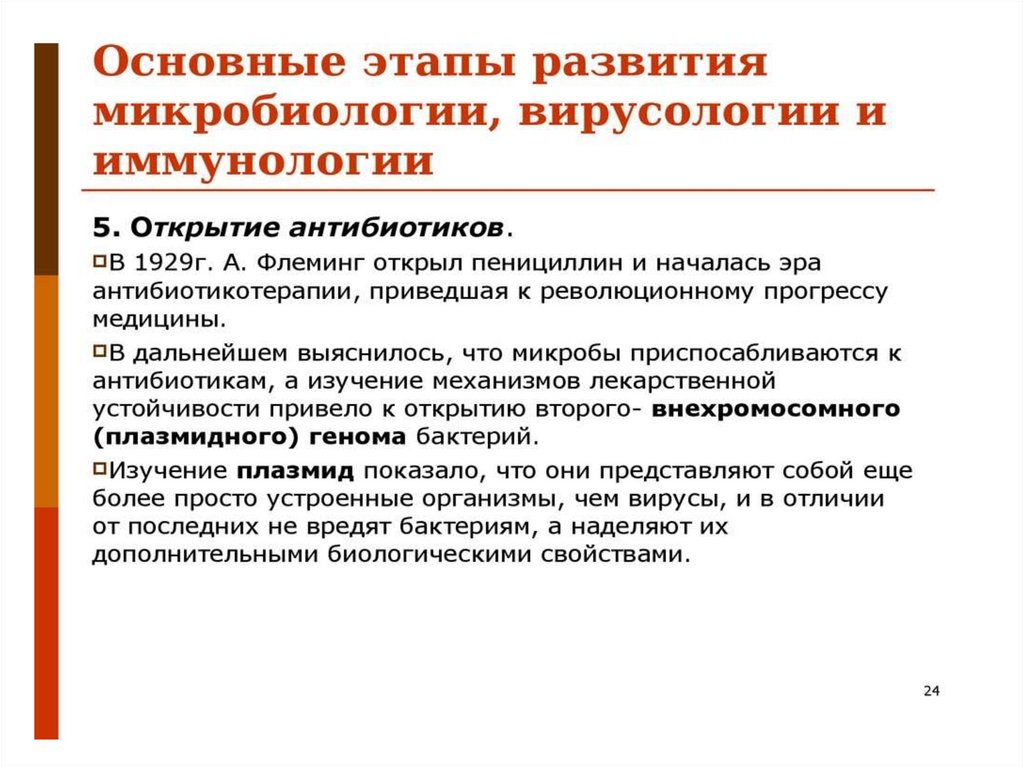 Основные этапы развития микробиологии, вирусологии и иммунологии

5. Открытие антибиотиков.

В 1929г. А. Флеминг открыл пенициллин и началась эра антибиотикотерапии, приведшая к революционному прогрессу медицины.

В дальнейшем выяснилось, что микробы приспосабливаются к антибиотикам, а изучение механизмов лекарственной устойчивости привело к открытию второго- внехромосомного (плазмидного) генома бактерий.

Изучение плазмид показало, что они представляют собой еще более просто устроенные организмы, чем вирусы, и в отличии от последних не вредят бактериям, а наделяют их дополнительными биологическими свойствами.

24